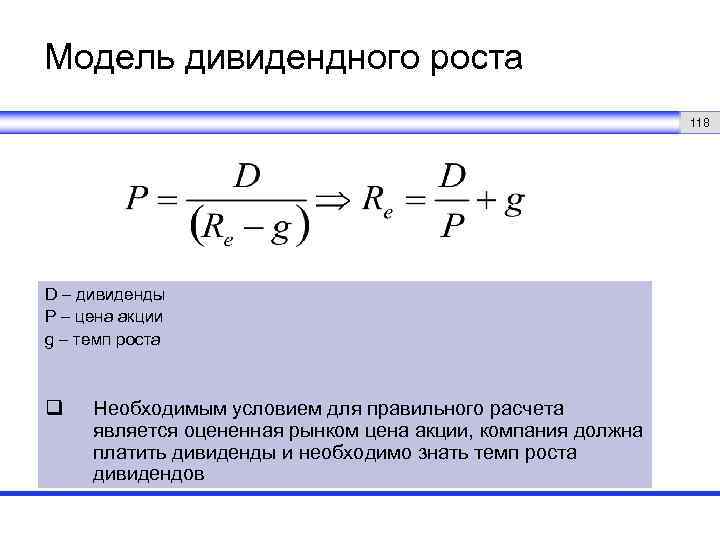 Модель дивидендного роста

118

$P = \frac{D}{(R_e - g)} \Rightarrow R_e = \frac{D}{P} + g$

D – дивиденды
P – цена акции
g – темп роста

❑ Необходимым условием для правильного расчета является оцененная рынком цена акции, компания должна платить дивиденды и необходимо знать темп роста дивидендов